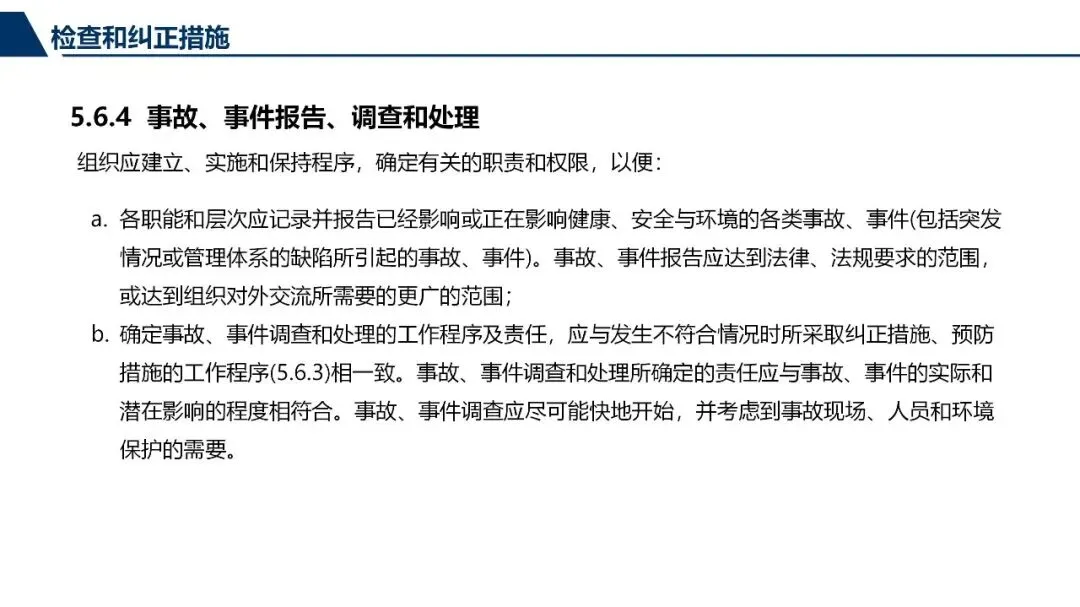 检查和纠正措施

5.6.4 事故、事件报告、调查和处理

组织应建立、实施和保持程序，确定有关的职责和权限，以便：

a. 各职能和层次应记录并报告已经影响或正在影响健康、安全与环境的各类事故、事件(包括突发情况或管理体系的缺陷所引起的事故、事件)。事故、事件报告应达到法律、法规要求的范围，或达到组织对外交流所需要的更广的范围；

b. 确定事故、事件调查和处理的工作程序及责任，应与发生不符合情况时所采取纠正措施、预防措施的工作程序(5.6.3)相一致。事故、事件调查和处理所确定的责任应与事故、事件的实际和潜在影响的程度相符合。事故、事件调查应尽可能快地开始，并考虑到事故现场、人员和环境保护的需要。